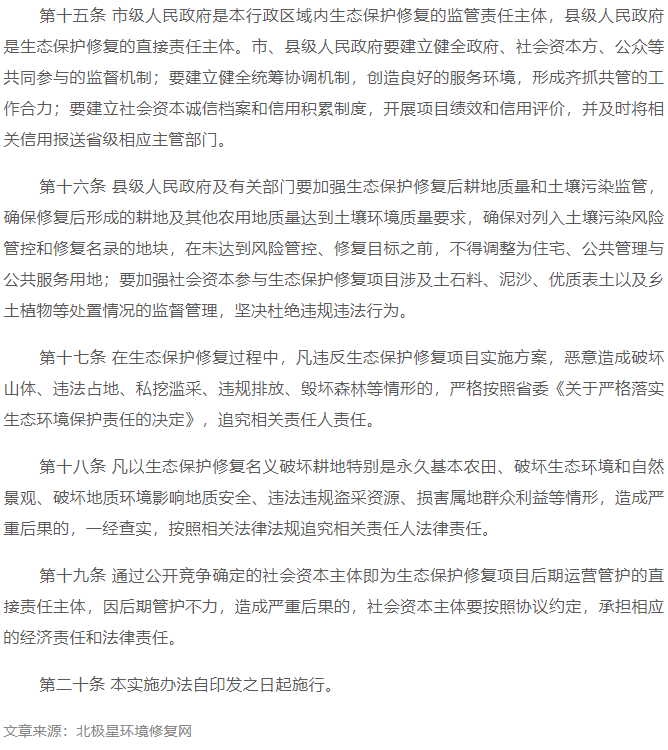 第十五条 市级人民政府是本行政区域内生态保护修复的监管责任主体，县级人民政府是生态保护修复的直接责任主体。市、县级人民政府要建立健全政府、社会资本方、公众等共同参与的监督机制；要建立健全统筹协调机制，创造良好的服务环境，形成齐抓共管的工作合力；要建立社会资本诚信档案和信用积累制度，开展项目绩效和信用评价，并及时将相关信用报送省级相应主管部门。

第十六条 县级人民政府及有关部门要加强生态保护修复后耕地质量和土壤污染监管，确保修复后形成的耕地及其他农用地质量达到土壤环境质量要求，确保对列入土壤污染风险管控和修复名录的地块，在未达到风险管控、修复目标之前，不得调整为住宅、公共管理与公共服务用地；要加强社会资本参与生态保护修复项目涉及土石料、泥沙、优质表土以及乡土植物等处置情况的监督管理，坚决杜绝违规违法行为。

第十七条 在生态保护修复过程中，凡违反生态保护修复项目实施方案，恶意造成破坏山体、违法占地、私挖滥采、违规排放、毁坏森林等情形的，严格按照省委《关于严格落实生态环境保护责任的决定》，追究相关责任人责任。

第十八条 凡以生态保护修复名义破坏耕地特别是永久基本农田、破坏生态环境和自然景观、破坏地质环境影响地质安全、违法违规盗采资源、损害属地群众利益等情形，造成严重后果的，一经查实，按照相关法律法规追究相关责任人法律责任。

第十九条 通过公开竞争确定的社会资本主体即为生态保护修复项目后期运营管护的直接责任主体，因后期管护不力，造成严重后果的，社会资本主体要按照协议约定，承担相应的经济责任和法律责任。

第二十条 本实施办法自印发之日起施行。

文章来源：北极星环境修复网